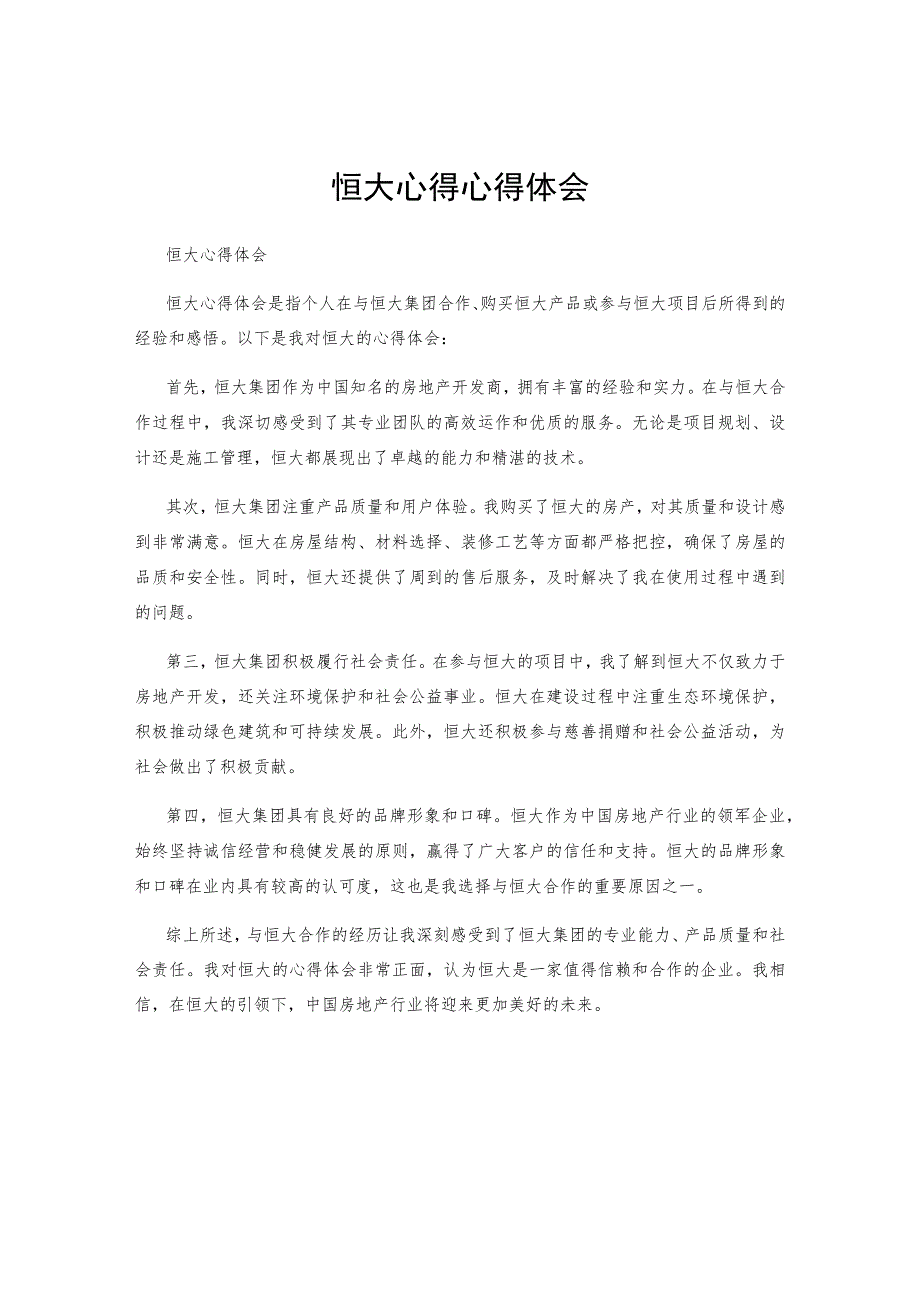 恒大心得心得体会

恒大心得体会

恒大心得体会是指个人在与恒大集团合作、购买恒大产品或参与恒大项目后所得到的经验和感悟。以下是我对恒大的心得体会：

首先，恒大集团作为中国知名的房地产开发商，拥有丰富的经验和实力。在与恒大合作过程中，我深切感受到了其专业团队的高效运作和优质的服务。无论是项目规划、设计还是施工管理，恒大都展现出了卓越的能力和精湛的技术。

其次，恒大集团注重产品质量和用户体验。我购买了恒大的房产，对其质量和设计感到非常满意。恒大在房屋结构、材料选择、装修工艺等方面都严格把控，确保了房屋的品质和安全性。同时，恒大还提供了周到的售后服务，及时解决了我在使用过程中遇到的问题。

第三，恒大集团积极履行社会责任。在参与恒大的项目中，我了解到恒大不仅致力于房地产开发，还关注环境保护和社会公益事业。恒大在建设过程中注重生态环境保护，积极推动绿色建筑和可持续发展。此外，恒大还积极参与慈善捐赠和社会公益活动，为社会做出了积极贡献。

第四，恒大集团具有良好的品牌形象和口碑。恒大作为中国房地产行业的领军企业，始终坚持诚信经营和稳健发展的原则，赢得了广大客户的信任和支持。恒大的品牌形象和口碑在业内具有较高的认可度，这也是我选择与恒大合作的重要原因之一。

综上所述，与恒大合作的经历让我深刻感受到了恒大集团的专业能力、产品质量和社会责任。我对恒大的心得体会非常正面，认为恒大是一家值得信赖和合作的企业。我相信，在恒大的引领下，中国房地产行业将迎来更加美好的未来。